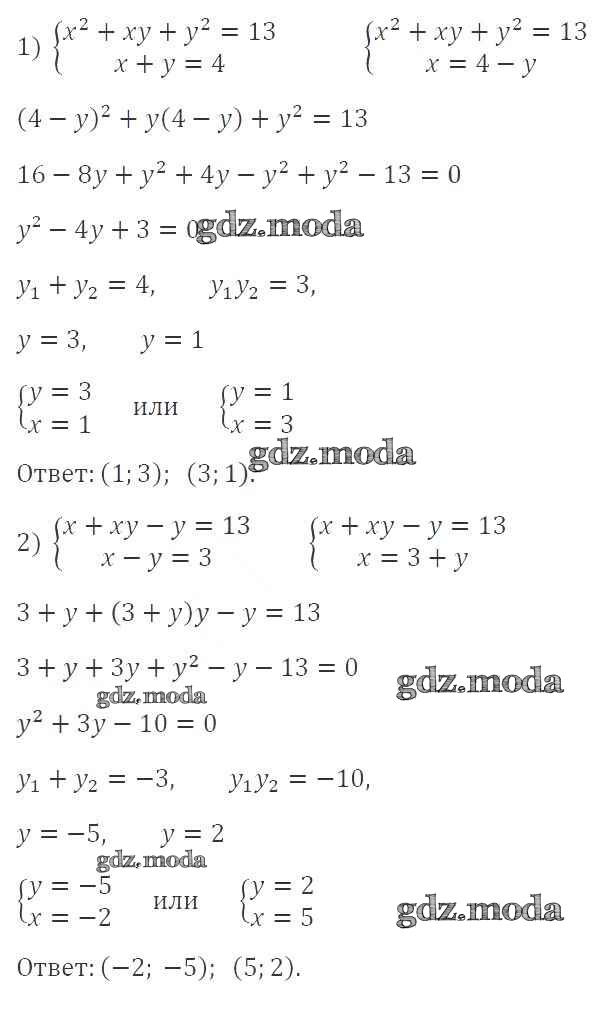 1) $\begin{cases} x^2 + xy + y^2 = 13 \\ x + y = 4 \end{cases}$ $\begin{cases} x^2 + xy + y^2 = 13 \\ x = 4 - y \end{cases}$

$(4 - y)^2 + y(4 - y) + y^2 = 13$

$16 - 8y + y^2 + 4y - y^2 + y^2 - 13 = 0$

$y^2 - 4y + 3 = 0$

$y_1 + y_2 = 4$, $y_1 y_2 = 3$,

$y = 3$, $y = 1$

$\begin{cases} y = 3 \\ x = 1 \end{cases}$ или $\begin{cases} y = 1 \\ x = 3 \end{cases}$

Ответ: $(1; 3)$; $(3; 1)$.

2) $\begin{cases} x + xy - y = 13 \\ x - y = 3 \end{cases}$ $\begin{cases} x + xy - y = 13 \\ x = 3 + y \end{cases}$

$3 + y + (3 + y)y - y = 13$

$3 + y + 3y + y^2 - y - 13 = 0$

$y^2 + 3y - 10 = 0$

$y_1 + y_2 = -3$, $y_1 y_2 = -10$,

$y = -5$, $y = 2$

$\begin{cases} y = -5 \\ x = -2 \end{cases}$ или $\begin{cases} y = 2 \\ x = 5 \end{cases}$

Ответ: $(-2; -5)$; $(5; 2)$.

gdz.moda